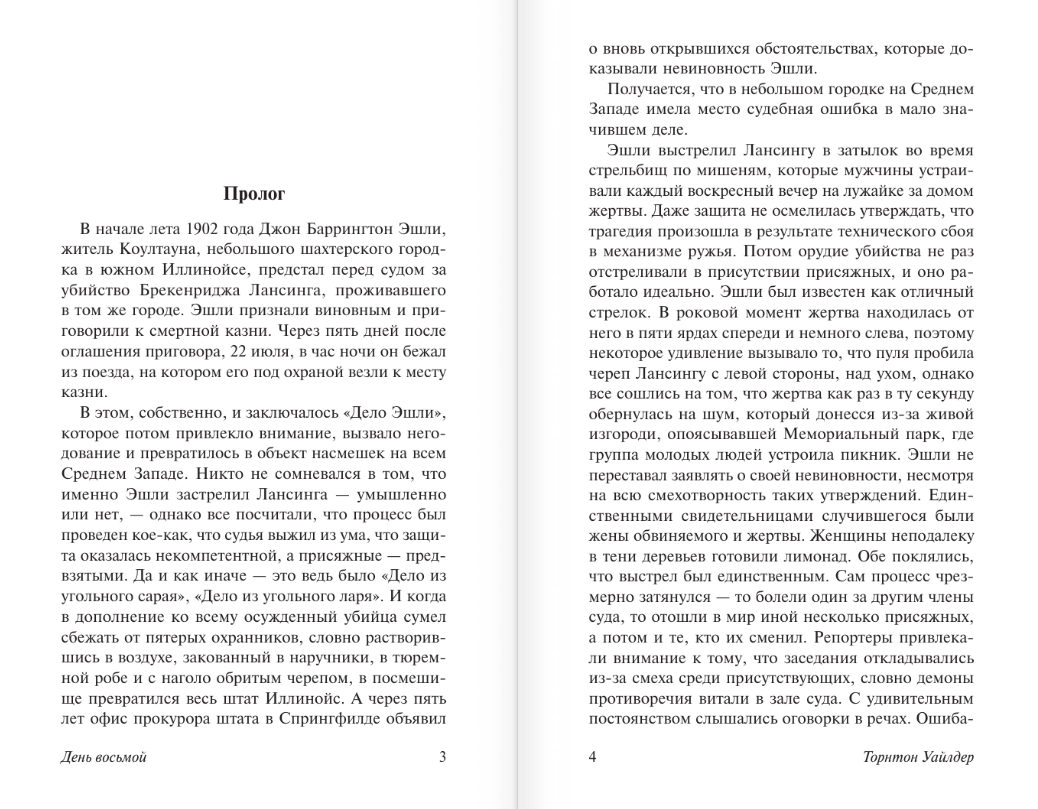 Пролог

В начале лета 1902 года Джон Баррингтон Эшли, житель Коултауна, небольшого шахтерского городка в южном Иллинойсе, предстал перед судом за убийство Брекенриджа Лансинга, проживавшего в том же городе. Эшли признали виновным и приговорили к смертной казни. Через пять дней после оглашения приговора, 22 июля, в час ночи он бежал из поезда, на котором его под охраной везли к месту казни.

В этом, собственно, и заключалось «Дело Эшли», которое потом привлекло внимание, вызвало негодование и превратилось в объект насмешек на всем Среднем Западе. Никто не сомневался в том, что именно Эшли застрелил Лансинга — умышленно или нет, — однако все посчитали, что процесс был проведен кое-как, что судья выжил из ума, что защита оказалась некомпетентной, а присяжные — предвзятыми. Да и как иначе — это ведь было «Дело из угольного сарая», «Дело из угольного ларя». И когда в дополнение ко всему осужденный убийца сумел сбежать от пятерых охранников, словно растворившись в воздухе, закованный в наручники, в тюремной робе и с наголо обритым черепом, в посмешище превратился весь штат Иллинойс. А через пять лет офис прокурора штата в Спрингфилде объявил

День восьмой 3

о вновь открывшихся обстоятельствах, которые доказывали невиновность Эшли.

Получается, что в небольшом городке на Среднем Западе имела место судебная ошибка в мало значившем деле.

Эшли выстрелил Лансингу в затылок во время стрельбищ по мишеням, которые мужчины устраивали каждый воскресный вечер на лужайке за домом жертвы. Даже защита не осмелилась утверждать, что трагедия произошла в результате технического сбоя в механизме ружья. Потом орудие убийства не раз отстреливали в присутствии присяжных, и оно работало идеально. Эшли был известен как отличный стрелок. В роковой момент жертва находилась от него в пяти ярдах спереди и немного слева, поэтому некоторое удивление вызывало то, что пуля пробила череп Лансингу с левой стороны, над ухом, однако все сошлись на том, что жертва как раз в ту секунду обернулась на шум, который донесся из-за живой изгороди, опоясывавшей Мемориальный парк, где группа молодых людей устроила пикник. Эшли не переставал заявлять о своей невиновности, несмотря на всю смехотворность таких утверждений. Единственными свидетельницами случившегося были жены обвиняемого и жертвы. Женщины неподалеку в тени деревьев готовили лимонад. Обе поклялись, что выстрел был единственным. Сам процесс чрезмерно затянулся — то болели один за другим члены суда, то отошли в мир иной несколько присяжных, а потом и те, кто их сменил. Репортеры привлекали внимание к тому, что заседания откладывались из-за смеха среди присутствующих, словно демоны противоречия витали в зале суда. С удивительным постоянством слышались оговорки в речах. Ошиба-

4 Торнтон Уайлдер